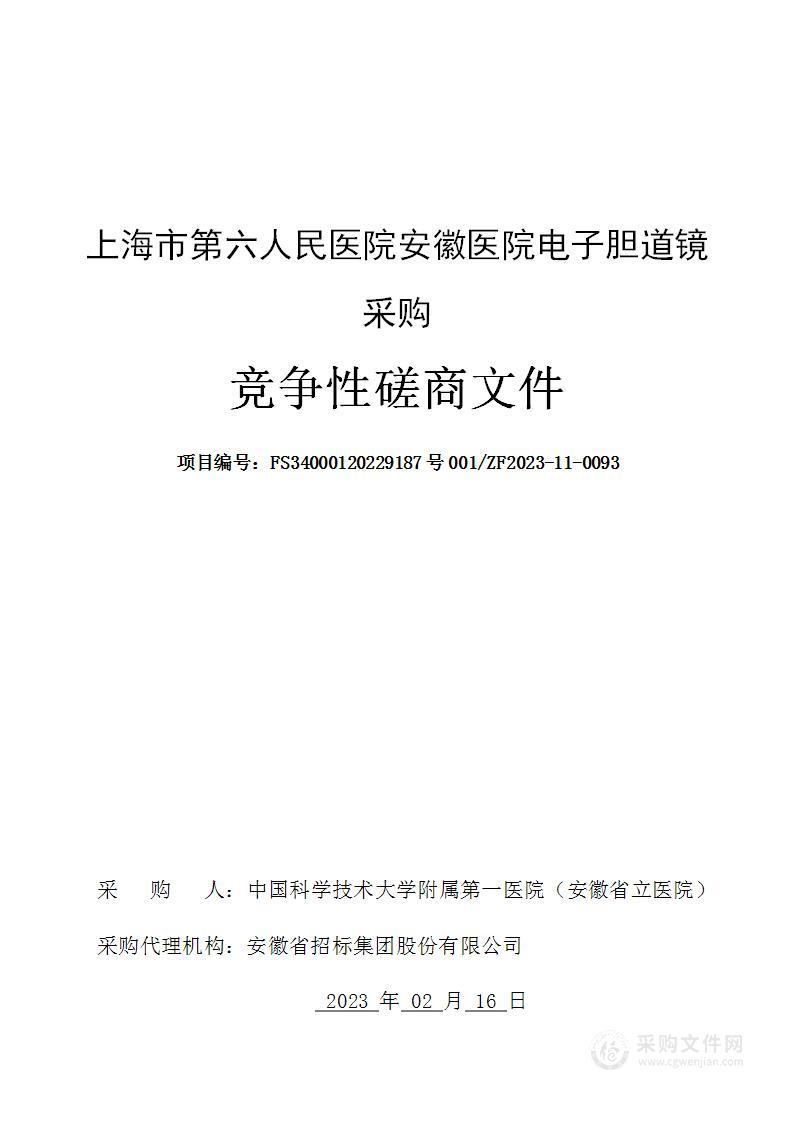 上海市第六人民医院安徽医院电子胆道镜采购

竞争性磋商文件

项目编号：FS34000120229187号001/ZF2023-11-0093

采 购 人：中国科学技术大学附属第一医院（安徽省立医院）

采购代理机构：安徽省招标集团股份有限公司

2023 年 02 月 16 日

采购文件网
www.cgwenjian.com